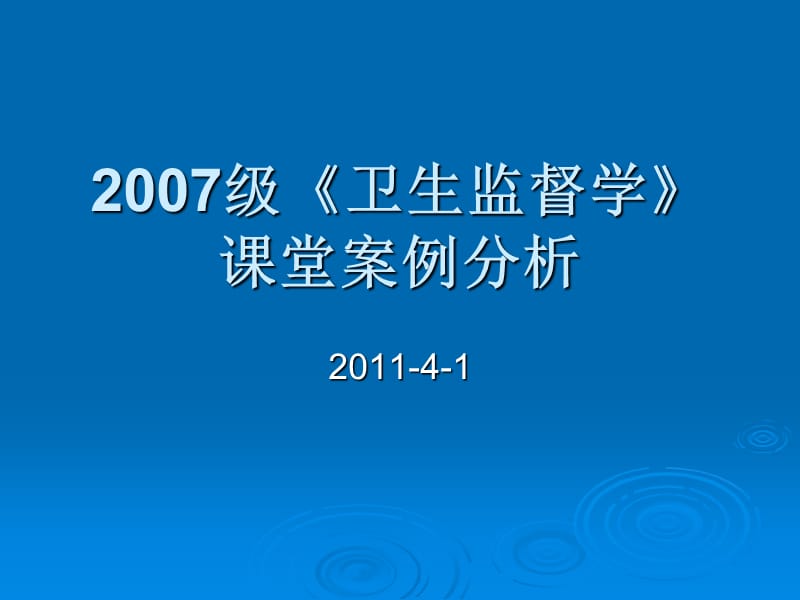 2007级《卫生监督学》课堂案例分析

2011-4-1